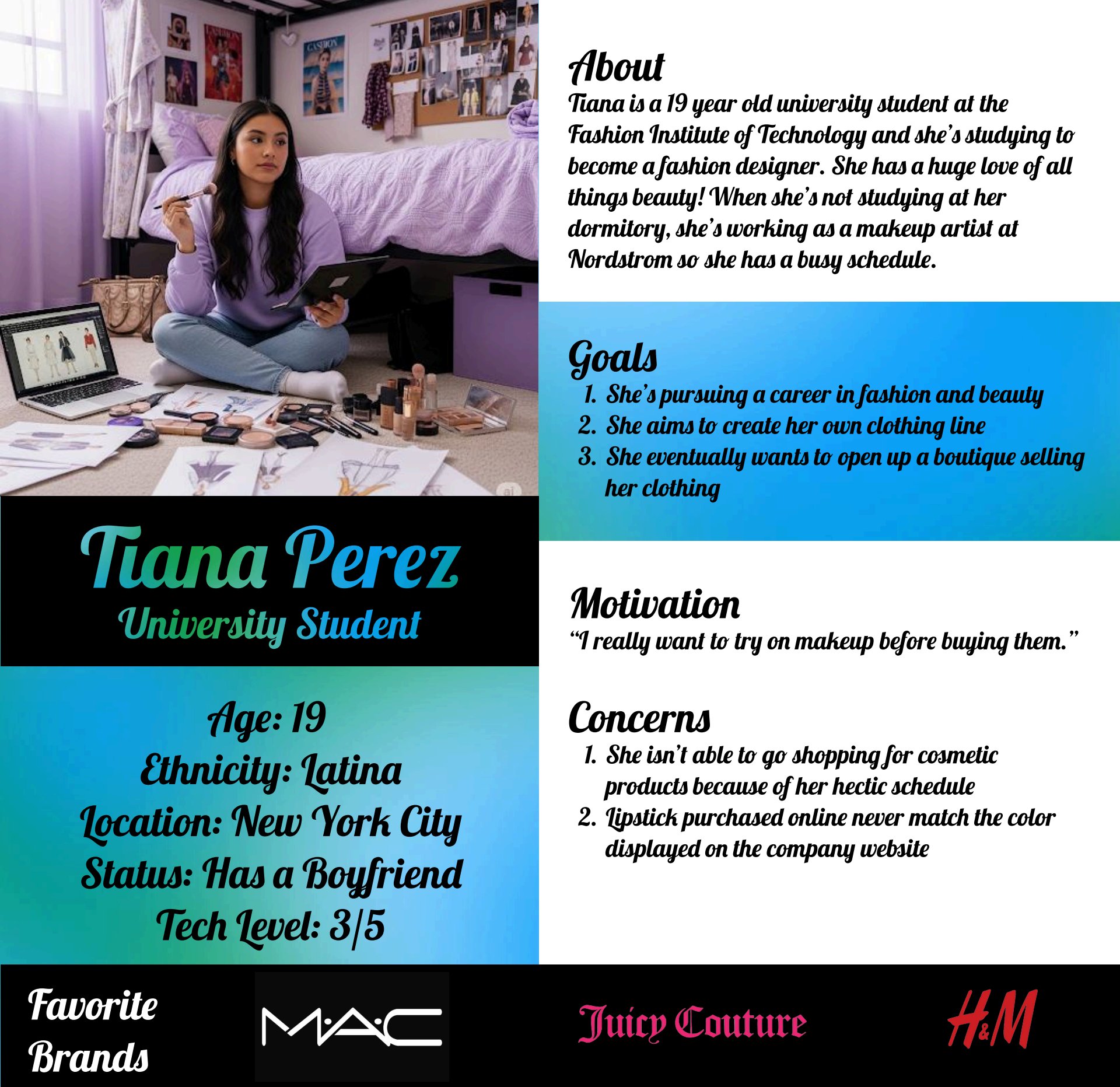 Tiana Perez
University Student

Age: 19
Ethnicity: Latina
Location: New York City
Status: Has a Boyfriend
Tech Level: 3/5

About
Tiana is a 19 year old university student at the Fashion Institute of Technology and she's studying to become a fashion designer. She has a huge love of all things beauty! When she's not studying at her dormitory, she's working as a makeup artist at Nordstrom so she has a busy schedule.

Goals
1. She's pursuing a career in fashion and beauty
2. She aims to create her own clothing line
3. She eventually wants to open up a boutique selling her clothing

Motivation
"I really want to try on makeup before buying them."

Concerns
1. She isn't able to go shopping for cosmetic products because of her hectic schedule
2. Lipstick purchased online never match the color displayed on the company website

Favorite Brands

M·A·C

Juicy Couture

H&M